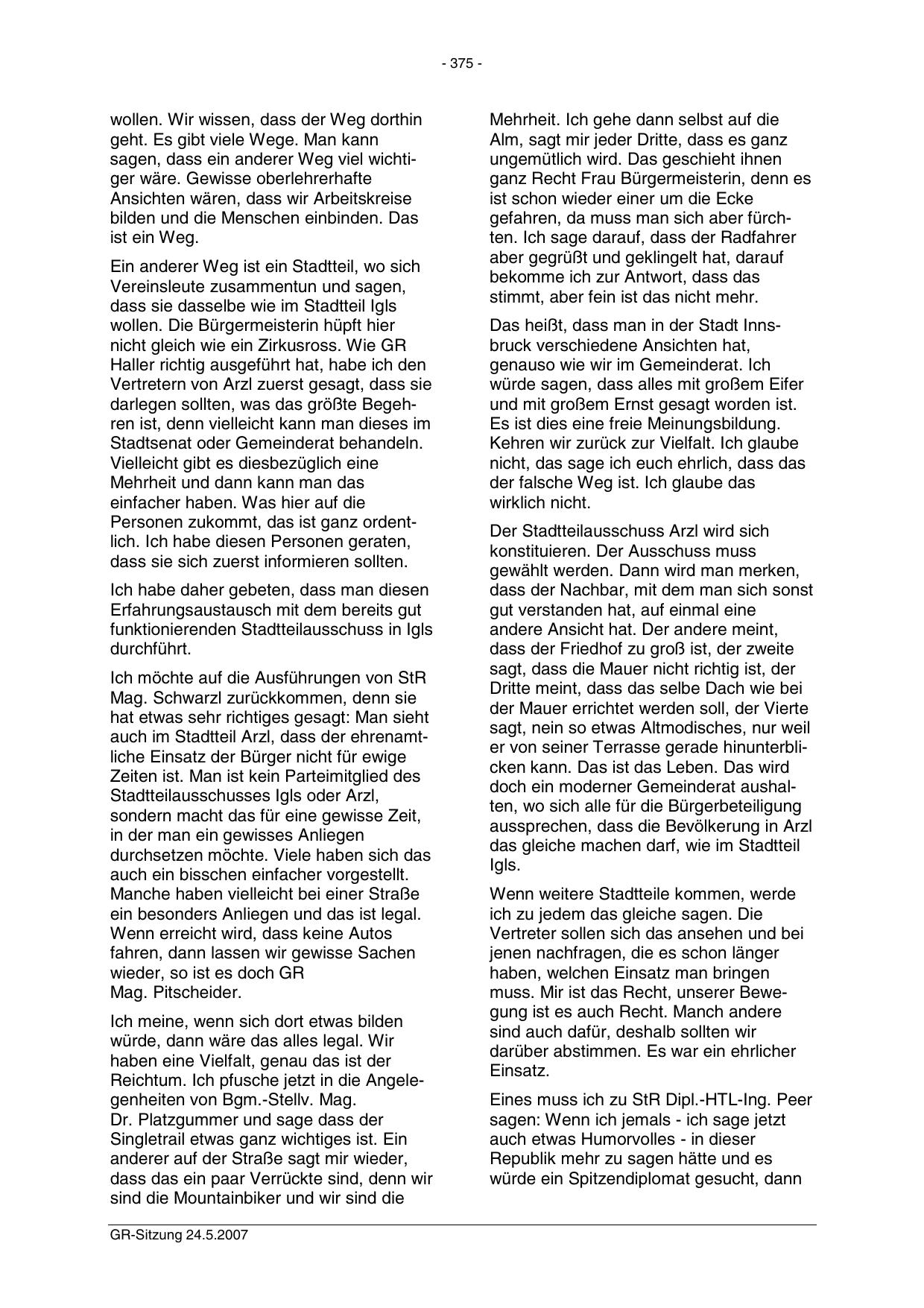 - 375 -

wollen. Wir wissen, dass der Weg dorthin geht. Es gibt viele Wege. Man kann sagen, dass ein anderer Weg viel wichtiger wäre. Gewisse oberlehrerhafte Ansichten wären, dass wir Arbeitskreise bilden und die Menschen einbinden. Das ist ein Weg.

Ein anderer Weg ist ein Stadtteil, wo sich Vereinsleute zusammentun und sagen, dass sie dasselbe wie im Stadtteil Igls wollen. Die Bürgermeisterin hüpft hier nicht gleich wie ein Zirkusross. Wie GR Haller richtig ausgeführt hat, habe ich den Vertretern von Arzl zuerst gesagt, dass sie darlegen sollten, was das größte Begehren ist, denn vielleicht kann man dieses im Stadtsenat oder Gemeinderat behandeln. Vielleicht gibt es diesbezüglich eine Mehrheit und dann kann man das einfacher haben. Was hier auf die Personen zukommt, das ist ganz ordentlich. Ich habe diesen Personen geraten, dass sie sich zuerst informieren sollten.

Ich habe daher gebeten, dass man diesen Erfahrungsaustausch mit dem bereits gut funktionierenden Stadtteilausschuss in Igls durchführt.

Ich möchte auf die Ausführungen von StR Mag. Schwarzl zurückkommen, denn sie hat etwas sehr richtiges gesagt: Man sieht auch im Stadtteil Arzl, dass der ehrenamtliche Einsatz der Bürger nicht für ewige Zeiten ist. Man ist kein Parteimitglied des Stadtteilausschusses Igls oder Arzl, sondern macht das für eine gewisse Zeit, in der man ein gewisses Anliegen durchsetzen möchte. Viele haben sich das auch ein bisschen einfacher vorgestellt. Manche haben vielleicht bei einer Straße ein besonders Anliegen und das ist legal. Wenn erreicht wird, dass keine Autos fahren, dann lassen wir gewisse Sachen wieder, so ist es doch GR Mag. Pitscheider.

Ich meine, wenn sich dort etwas bilden würde, dann wäre das alles legal. Wir haben eine Vielfalt, genau das ist der Reichtum. Ich pfusche jetzt in die Angelegenheiten von Bgm.-Stellv. Mag. Dr. Platzgummer und sage dass der Singletrail etwas ganz wichtiges ist. Ein anderer auf der Straße sagt mir wieder, dass das ein paar Verrückte sind, denn wir sind die Mountainbiker und wir sind die

Mehrheit. Ich gehe dann selbst auf die Alm, sagt mir jeder Dritte, dass es ganz ungemütlich wird. Das geschieht ihnen ganz Recht Frau Bürgermeisterin, denn es ist schon wieder einer um die Ecke gefahren, da muss man sich aber fürchten. Ich sage darauf, dass der Radfahrer aber gegrüßt und geklingelt hat, darauf bekomme ich zur Antwort, dass das stimmt, aber fein ist das nicht mehr.

Das heißt, dass man in der Stadt Innsbruck verschiedene Ansichten hat, genauso wie wir im Gemeinderat. Ich würde sagen, dass alles mit großem Eifer und mit großem Ernst gesagt worden ist. Es ist dies eine freie Meinungsbildung. Kehren wir zurück zur Vielfalt. Ich glaube nicht, das sage ich euch ehrlich, dass das der falsche Weg ist. Ich glaube das wirklich nicht.

Der Stadtteilausschuss Arzl wird sich konstituieren. Der Ausschuss muss gewählt werden. Dann wird man merken, dass der Nachbar, mit dem man sich sonst gut verstanden hat, auf einmal eine andere Ansicht hat. Der andere meint, dass der Friedhof zu groß ist, der zweite sagt, dass die Mauer nicht richtig ist, der Dritte meint, dass das selbe Dach wie bei der Mauer errichtet werden soll, der Vierte sagt, nein so etwas Altmodisches, nur weil er von seiner Terrasse gerade hinunterblicken kann. Das ist das Leben. Das wird doch ein moderner Gemeinderat aushalten, wo sich alle für die Bürgerbeteiligung aussprechen, dass die Bevölkerung in Arzl das gleiche machen darf, wie im Stadtteil Igls.

Wenn weitere Stadtteile kommen, werde ich zu jedem das gleiche sagen. Die Vertreter sollen sich das ansehen und bei jenen nachfragen, die es schon länger haben, welchen Einsatz man bringen muss. Mir ist das Recht, unserer Bewegung ist es auch Recht. Manch andere sind auch dafür, deshalb sollten wir darüber abstimmen. Es war ein ehrlicher Einsatz.

Eines muss ich zu StR Dipl.-HTL-Ing. Peer sagen: Wenn ich jemals - ich sage jetzt auch etwas Humorvolles - in dieser Republik mehr zu sagen hätte und es würde ein Spitzendiplomat gesucht, dann

GR-Sitzung 24.5.2007